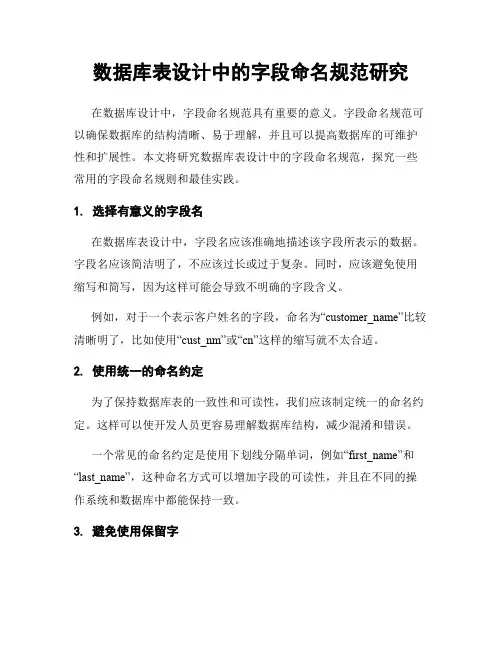 数据库表设计中的字段命名规范研究

在数据库设计中，字段命名规范具有重要的意义。字段命名规范可以确保数据库的结构清晰、易于理解，并且可以提高数据库的可维护性和扩展性。本文将研究数据库表设计中的字段命名规范，探究一些常用的字段命名规则和最佳实践。

1. 选择有意义的字段名

在数据库表设计中，字段名应该准确地描述该字段所表示的数据。字段名应该简洁明了，不应该过长或过于复杂。同时，应该避免使用缩写和简写，因为这样可能会导致不明确的字段含义。

例如，对于一个表示客户姓名的字段，命名为“customer_name”比较清晰明了，比如使用“cust_nm”或“cn”这样的缩写就不太合适。

2. 使用统一的命名约定

为了保持数据库表的一致性和可读性，我们应该制定统一的命名约定。这样可以使开发人员更容易理解数据库结构，减少混淆和错误。

一个常见的命名约定是使用下划线分隔单词，例如“first_name”和“last_name”，这种命名方式可以增加字段的可读性，并且在不同的操作系统和数据库中都能保持一致。

3. 避免使用保留字